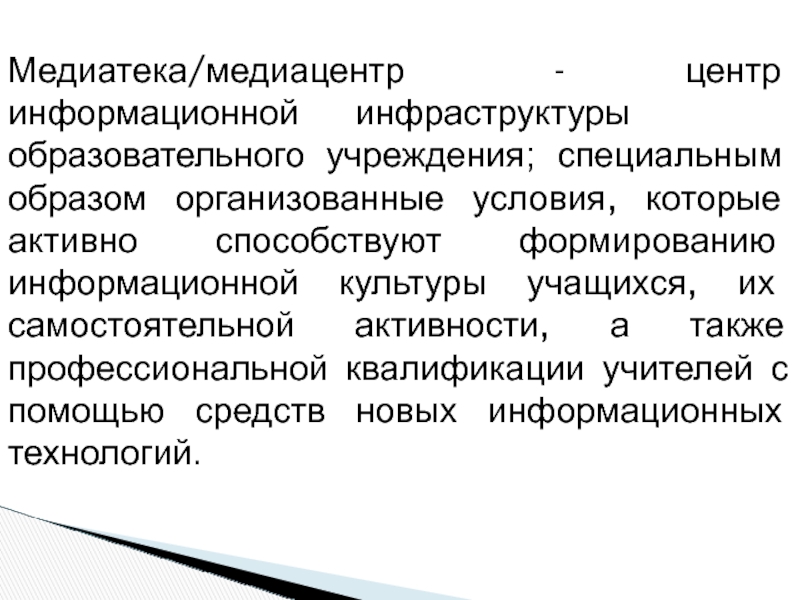 Медиатека/медиацентр - центр информационной инфраструктуры образовательного учреждения; специальным образом организованные условия, которые активно способствуют формированию информационной культуры учащихся, их самостоятельной активности, а также профессиональной квалификации учителей с помощью средств новых информационных технологий.